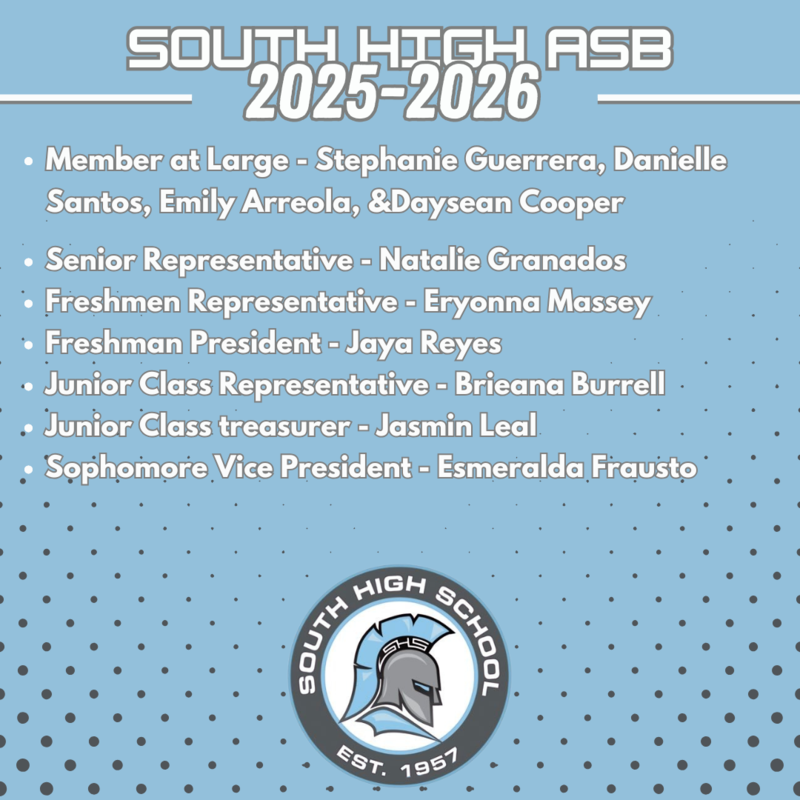 SOUTH HIGH ASB
2025-2026

• Member at Large - Stephanie Guerrera, Danielle Santos, Emily Arreola, &Daysean Cooper

• Senior Representative - Natalie Granados
• Freshmen Representative - Eryonna Massey
• Freshman President - Jaya Reyes
• Junior Class Representative - Brieana Burrell
• Junior Class treasurer - Jasmin Leal
• Sophomore Vice President - Esmeralda Frausto

SOUTH HIGH SCHOOL
SHS
EST. 1957